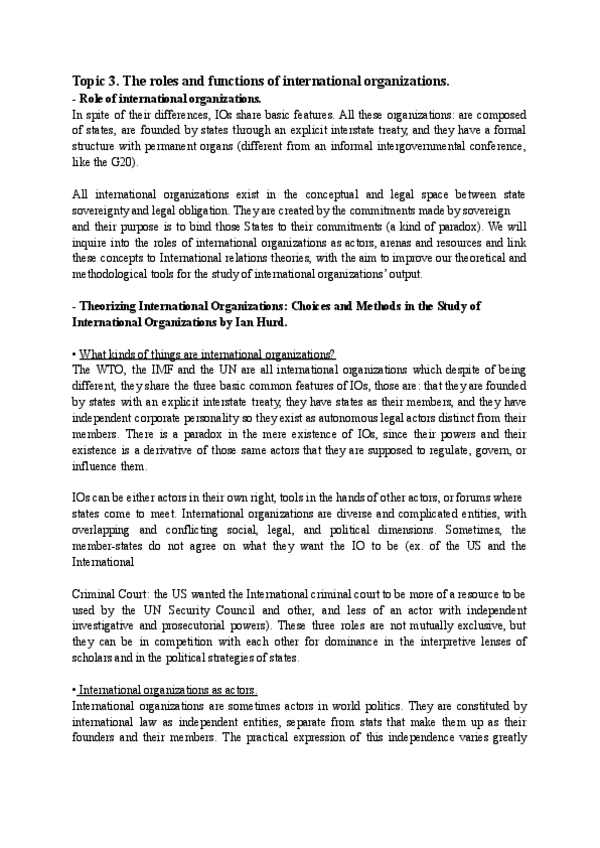 Topic 3. The roles and functions of international organizations.
- Role of international organizations.
In spite of their differences, IOs share basic features. All these organizations: are composed of states, are founded by states through an explicit interstate treaty, and they have a formal structure with permanent organs (different from an informal intergovernmental conference, like the G20).

All international organizations exist in the conceptual and legal space between state sovereignty and legal obligation. They are created by the commitments made by sovereign and their purpose is to bind those States to their commitments (a kind of paradox). We will inquire into the roles of international organizations as actors, arenas and resources and link these concepts to International relations theories, with the aim to improve our theoretical and methodological tools for the study of international organizations' output.

- Theorizing International Organizations: Choices and Methods in the Study of International Organizations by Ian Hurd.

• What kinds of things are international organizations?
The WTO, the IMF and the UN are all international organizations which despite of being different, they share the three basic common features of IOs, those are: that they are founded by states with an explicit interstate treaty, they have states as their members, and they have independent corporate personality so they exist as autonomous legal actors distinct from their members. There is a paradox in the mere existence of IOs, since their powers and their existence is a derivative of those same actors that they are supposed to regulate, govern, or influence them.

IOs can be either actors in their own right, tools in the hands of other actors, or forums where states come to meet. International organizations are diverse and complicated entities, with overlapping and conflicting social, legal, and political dimensions. Sometimes, the member-states do not agree on what they want the IO to be (ex. of the US and the International

Criminal Court: the US wanted the International criminal court to be more of a resource to be used by the UN Security Council and other, and less of an actor with independent investigative and prosecutorial powers). These three roles are not mutually exclusive, but they can be in competition with each other for dominance in the interpretive lenses of scholars and in the political strategies of states.

• International organizations as actors.
International organizations are sometimes actors in world politics. They are constituted by international law as independent entities, separate from stats that make them up as their founders and their members. The practical expression of this independence varies greatly